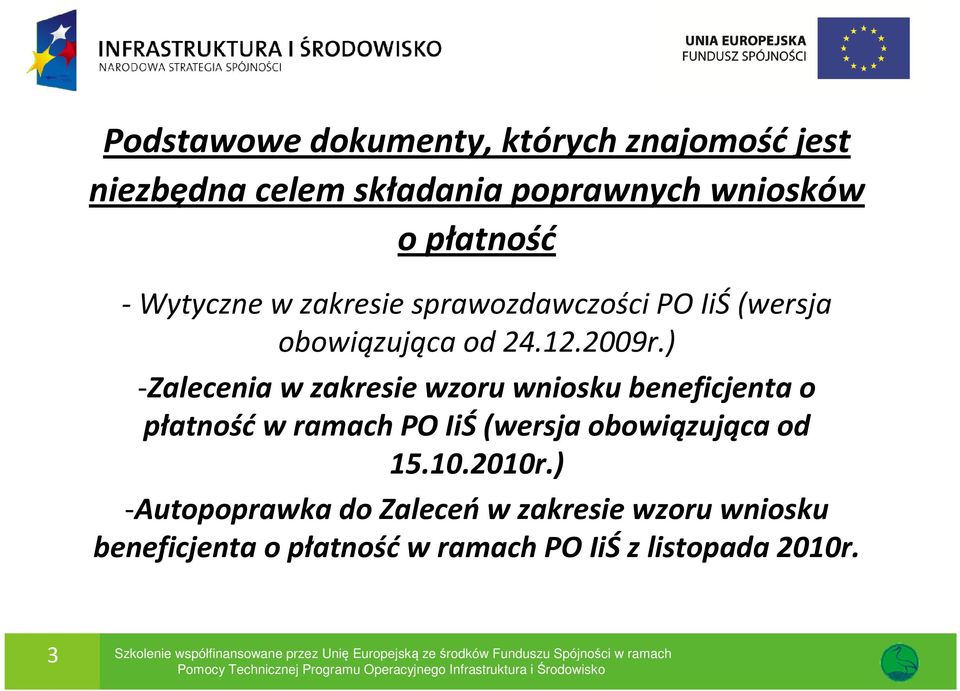 INFRASTRUKTURA I ŚRODOWISKO
NARODOWA STRATEGIA SPÓJNOŚCI

UNIA EUROPEJSKA
FUNDUSZ SPÓJNOŚCI

Podstawowe dokumenty, których znajomość jest niezbędna celem składania poprawnych wniosków o płatność

- Wytyczne w zakresie sprawozdawczości PO IiŚ (wersja obowiązująca od 24.12.2009r.)

-Zalecenia w zakresie wzoru wniosku beneficjenta o płatność w ramach PO IiŚ (wersja obowiązująca od 15.10.2010r.)

-Autopoprawka do Zaleceń w zakresie wzoru wniosku beneficjenta o płatność w ramach PO IiŚ z listopada 2010r.

3

Szkolenie współfinansowane przez Unię Europejską ze środków Funduszu Spójności w ramach Pomocy Technicznej Programu Operacyjnego Infrastruktura i Środowisko